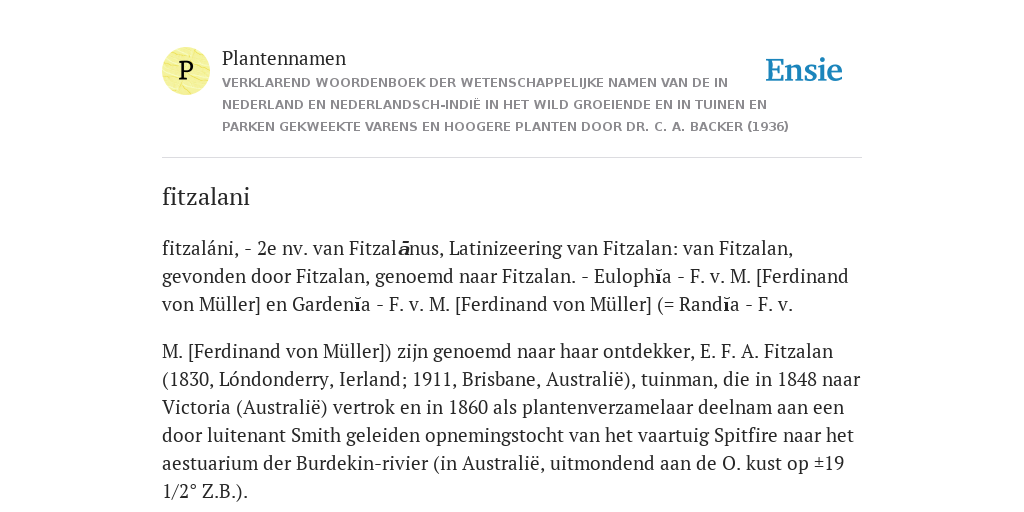 P

Plantennamen

VERKLAREND WOORDENBOEK DER WETENSCHAPPELIJKE NAMEN VAN DE IN NEDERLAND EN NEDERLANDSCH-INDIË IN HET WILD GROEIENDE EN IN TUINEN EN PARKEN GEKWEEKTE VARENS EN HOOGERE PLANTEN DOOR DR. C. A. BACKER (1936)

Ensie

fitzalani

fitzaláni, - 2e nv. van Fitzalānus, Latinizeering van Fitzalan: van Fitzalan, gevonden door Fitzalan, genoemd naar Fitzalan. - Eulophĭa - F. v. M. [Ferdinand von Müller] en Gardenĭa - F. v. M. [Ferdinand von Müller] (= Randĭa - F. v.

M. [Ferdinand von Müller]) zijn genoemd naar haar ontdekker, E. F. A. Fitzalan (1830, Lóndonderry, Ierland; 1911, Brisbane, Australië), tuinman, die in 1848 naar Victoria (Australië) vertrok en in 1860 als plantenverzamelaar deelnam aan een door luitenant Smith geleiden opnemingstocht van het vaartuig Spitfire naar het aestuarium der Burdekin-rivier (in Australië, uitmondend aan de O. kust op ±19 1/2° Z.B.).